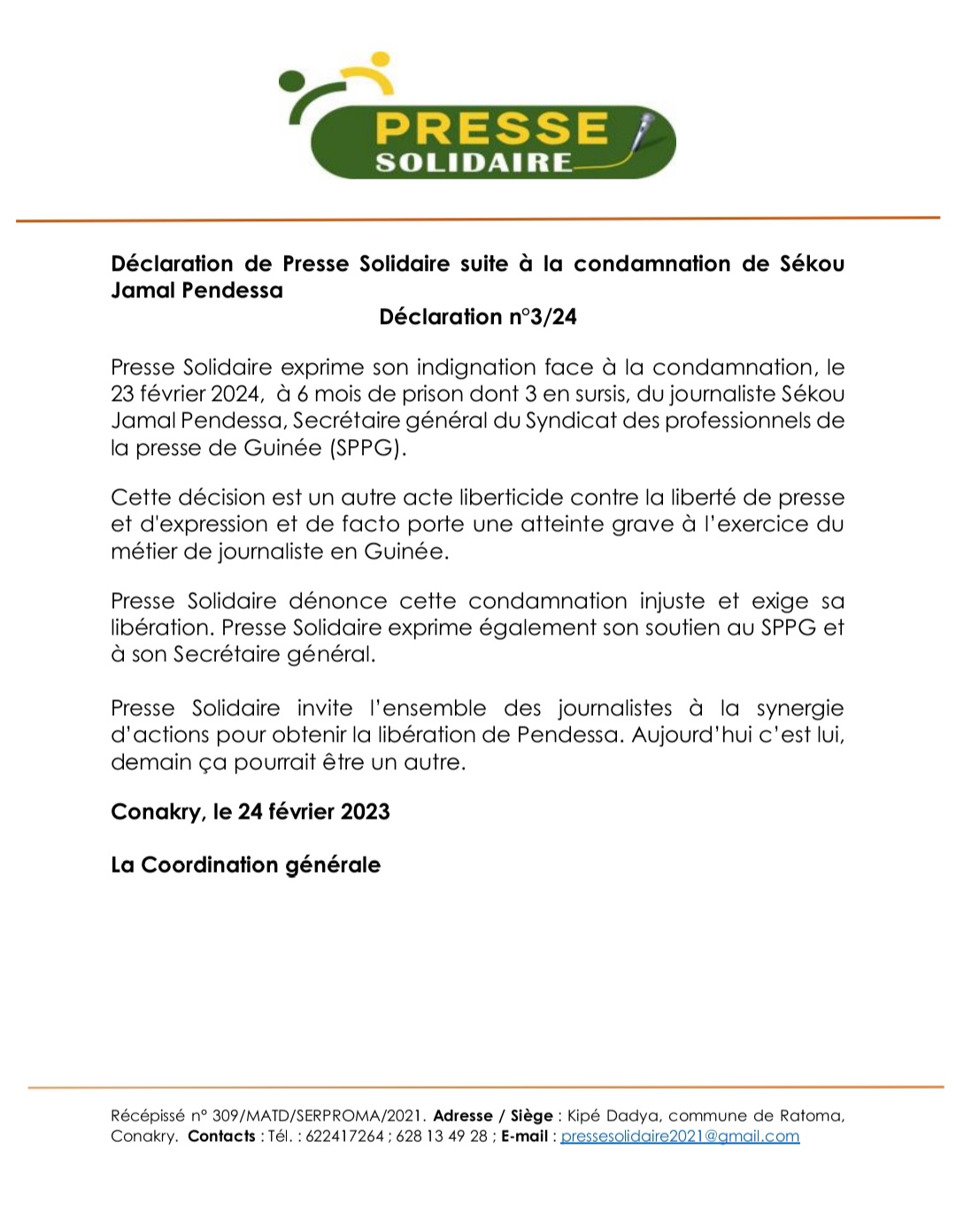 PRESSE
SOLIDAIRE

Déclaration de Presse Solidaire suite à la condamnation de Sékou Jamal Pendessa

Déclaration n°3/24

Presse Solidaire exprime son indignation face à la condamnation, le 23 février 2024, à 6 mois de prison dont 3 en sursis, du journaliste Sékou Jamal Pendessa, Secrétaire général du Syndicat des professionnels de la presse de Guinée (SPPG).

Cette décision est un autre acte liberticide contre la liberté de presse et d'expression et de facto porte une atteinte grave à l'exercice du métier de journaliste en Guinée.

Presse Solidaire dénonce cette condamnation injuste et exige sa libération. Presse Solidaire exprime également son soutien au SPPG et à son Secrétaire général.

Presse Solidaire invite l'ensemble des journalistes à la synergie d'actions pour obtenir la libération de Pendessa. Aujourd'hui c'est lui, demain ça pourrait être un autre.

Conakry, le 24 février 2023

La Coordination générale

Récépissé n° 309/MATD/SERPROMA/2021. Adresse / Siège : Kipé Dadya, commune de Ratoma, Conakry. Contacts : Tél. : 622417264 ; 628 13 49 28 ; E-mail : pressesolidaire2021@gmail.com